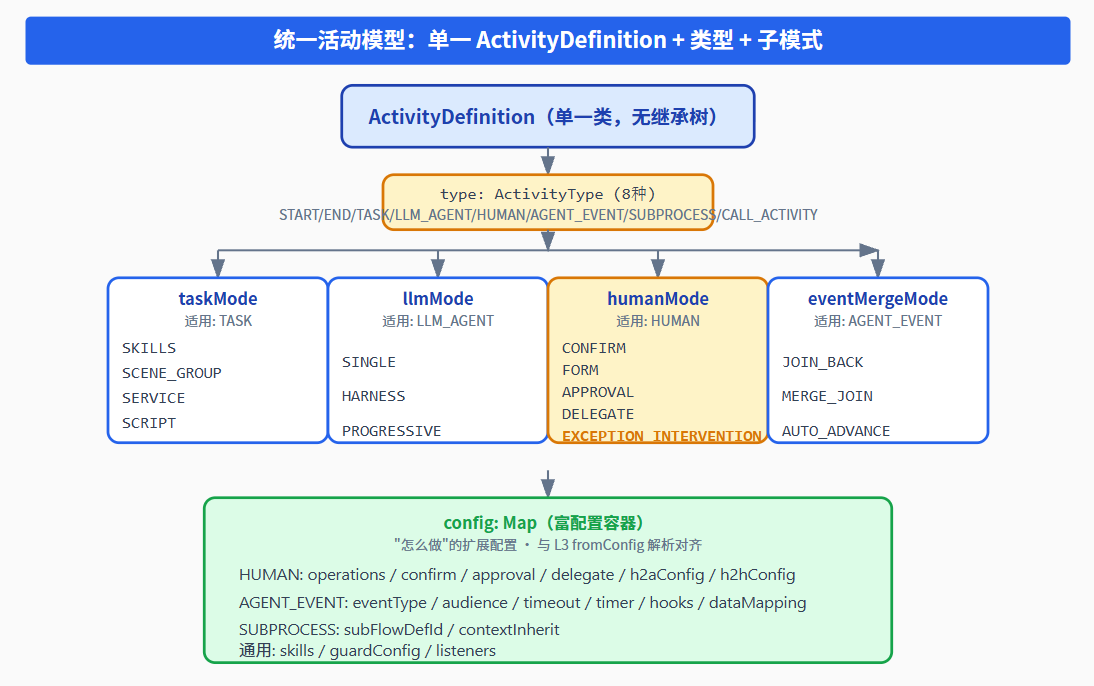 统一活动模型：单一 ActivityDefinition + 类型 + 子模式

ActivityDefinition（单一类，无继承树）

type: ActivityType (8种)
START/END/TASK/LLM_AGENT/HUMAN/AGENT_EVENT/SUBPROCESS/CALL_ACTIVITY

taskMode
适用: TASK
SKILLS
SCENE_GROUP
SERVICE
SCRIPT

llmMode
适用: LLM_AGENT
SINGLE
HARNESS
PROGRESSIVE

humanMode
适用: HUMAN
CONFIRM
FORM
APPROVAL
DELEGATE
EXCEPTION_INTERVENTION

eventMergeMode
适用: AGENT_EVENT
JOIN_BACK
MERGE_JOIN
AUTO_ADVANCE

config: Map（富配置容器）
"怎么做"的扩展配置 · 与 L3 fromConfig 解析对齐
HUMAN: operations / confirm / approval / delegate / h2aConfig / h2hConfig
AGENT_EVENT: eventType / audience / timeout / timer / hooks / dataMapping
SUBPROCESS: subFlowDefId / contextInherit
通用: skills / guardConfig / listeners